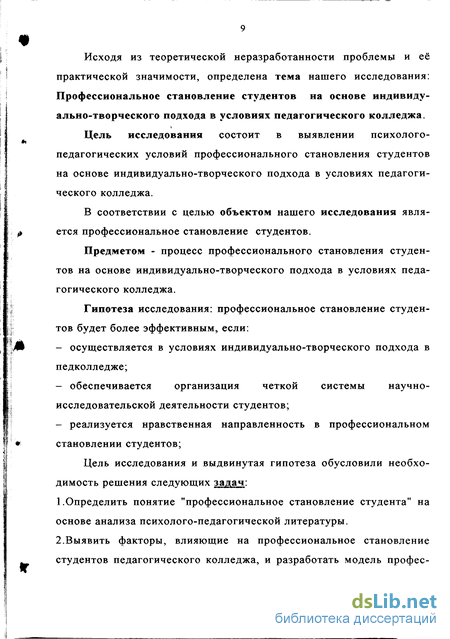 9

Исходя из теоретической неразработанности проблемы и её практической значимости, определена тема нашего исследования: Профессиональное становление студентов на основе индивидуально-творческого подхода в условиях педагогического колледжа.

Цель исследования состоит в выявлении психолого-педагогических условий профессионального становления студентов на основе индивидуально-творческого подхода в условиях педагогического колледжа.

В соответствии с целью объектом нашего исследования является профессиональное становление студентов.

Предметом - процесс профессионального становления студентов на основе индивидуально-творческого подхода в условиях педагогического колледжа.

Гипотеза исследования: профессиональное становление студентов будет более эффективным, если:

– осуществляется в условиях индивидуально-творческого подхода в педколледже;

– обеспечивается организация четкой системы научно-исследовательской деятельности студентов;

– реализуется нравственная направленность в профессиональном становлении студентов;

Цель исследования и выдвинутая гипотеза обусловили необходимость решения следующих задач:

1.Определить понятие "профессиональное становление студента" на основе анализа психолого-педагогической литературы.

2.Выявить факторы, влияющие на профессиональное становление студентов педагогического колледжа, и разработать модель профес-

dsLib.net
библиотека диссертаций